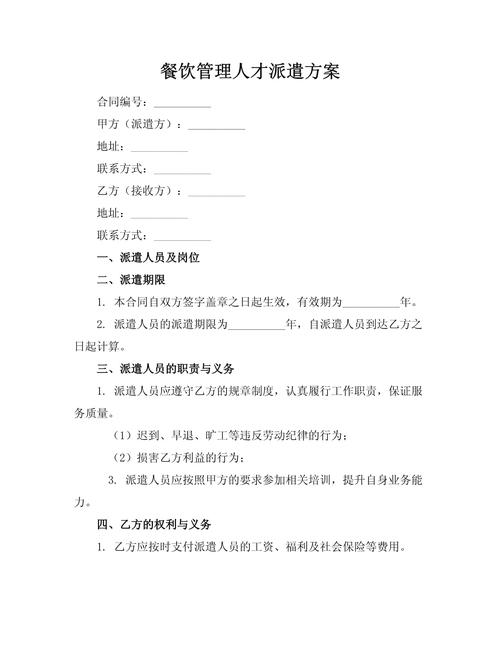 餐饮管理人才派遣方案

合同编号：__________

甲方（派遣方）：__________

地址：__________

联系方式：__________

乙方（接收方）：__________

地址：__________

联系方式：__________

一、派遣人员及岗位

二、派遣期限

1. 本合同自双方签字盖章之日起生效，有效期为__________年。

2. 派遣人员的派遣期限为__________年，自派遣人员到达乙方之日起计算。

三、派遣人员的职责与义务

1. 派遣人员应遵守乙方的规章制度，认真履行工作职责，保证服务质量。

（1）迟到、早退、旷工等违反劳动纪律的行为；

（2）损害乙方利益的行为；

3. 派遣人员应按照甲方的要求参加相关培训，提升自身业务能力。

四、乙方的权利与义务

1. 乙方应按时支付派遣人员的工资、福利及社会保险等费用。